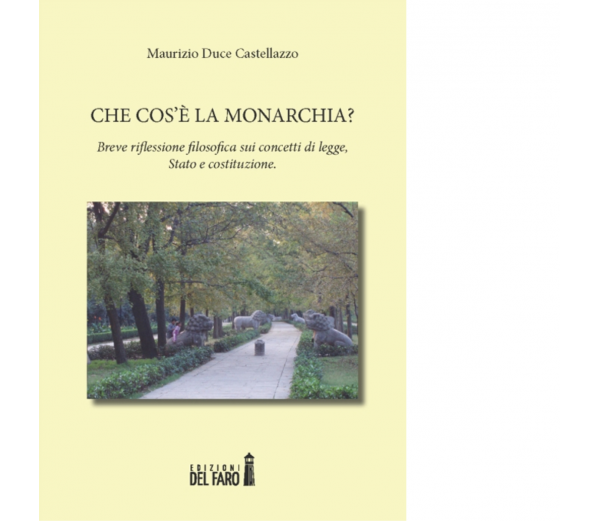 Maurizio Duce Castellazzo

CHE COS'È LA MONARCHIA?

Breve riflessione filosofica sui concetti di legge, Stato e costituzione.

EDIZIONI
DEL FARO